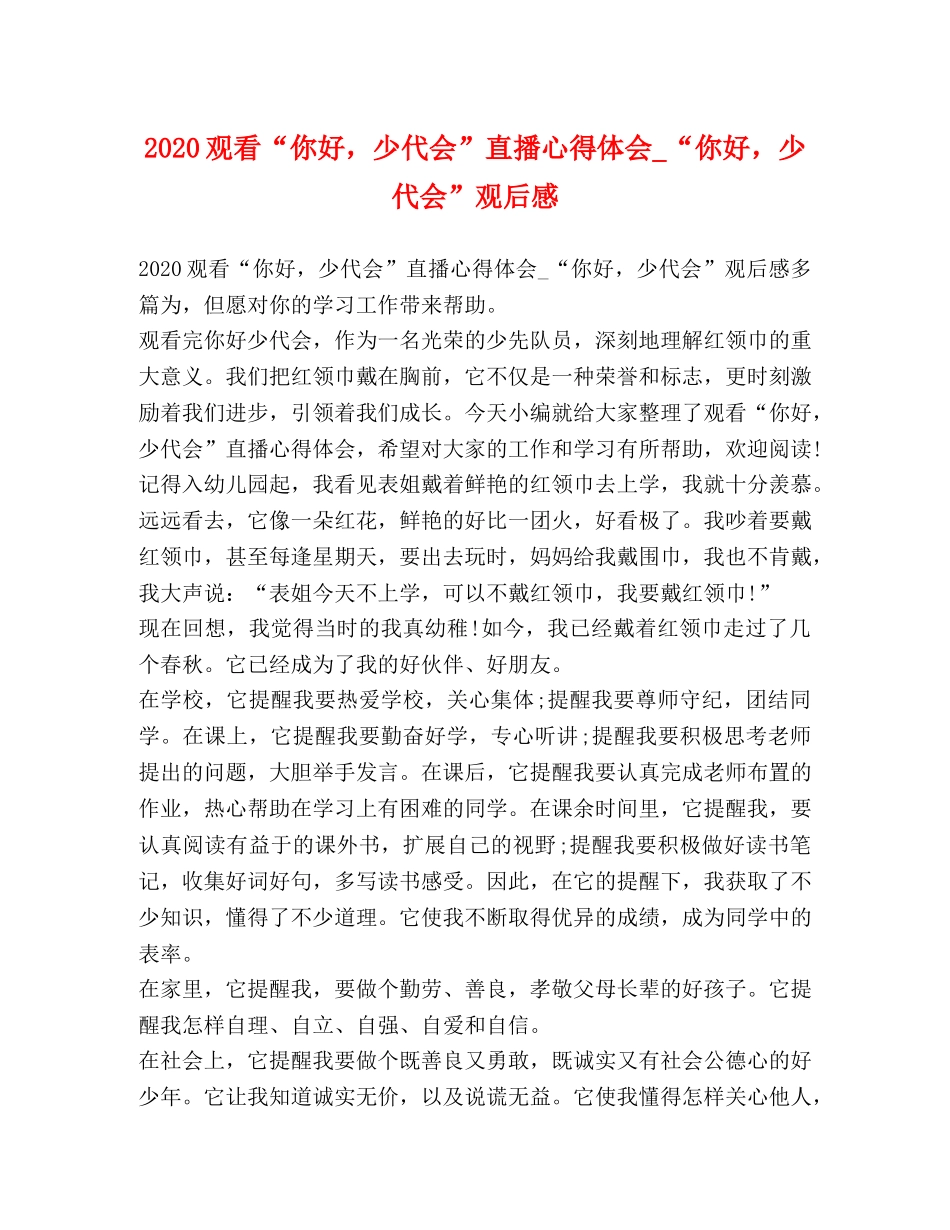 2020观看“你好，少代会”直播心得体会_“你好，少代会”观后感

2020观看“你好，少代会”直播心得体会_“你好，少代会”观后感多篇为，但愿对你的学习工作带来帮助。

观看完你好少代会，作为一名光荣的少先队员，深刻地理解红领巾的重大意义。我们把红领巾戴在胸前，它不仅是一种荣誉和标志，更时刻激励着我们进步，引领着我们成长。今天小编就给大家整理了观看“你好，少代会”直播心得体会，希望对大家的工作和学习有所帮助，欢迎阅读!

记得入幼儿园起，我看见表姐戴着鲜艳的红领巾去上学，我就十分羡慕。远远看去，它像一朵红花，鲜艳的好比一团火，好看极了。我吵着要戴红领巾，甚至每逢星期天，要出去玩时，妈妈给我戴围巾，我也不肯戴，我大声说：“表姐今天不上学，可以不戴红领巾，我要戴红领巾!”

现在回想，我觉得当时的我真幼稚!如今，我已经戴着红领巾走过了几个春秋。它已经成为了我的好伙伴、好朋友。

在学校，它提醒我要热爱学校，关心集体;提醒我要尊师守纪，团结同学。在课上，它提醒我要勤奋好学，专心听讲;提醒我要积极思考老师提出的问题，大胆举手发言。在课后，它提醒我要认真完成老师布置的作业，热心帮助在学习上有困难的同学。在课余时间里，它提醒我，要认真阅读有益于的课外书，扩展自己的视野;提醒我要积极做好读书笔记，收集好词好句，多写读书感受。因此，在它的提醒下，我获取了不少知识，懂得了不少道理。它使我不断取得优异的成绩，成为同学中的表率。

在家里，它提醒我，要做个勤劳、善良，孝敬父母长辈的好孩子。它提醒我怎样自理、自立、自强、自爱和自信。

在社会上，它提醒我要做个既善良又勇敢，既诚实又有社会公德心的好少年。它让我知道诚实无价，以及说谎无益。它使我懂得怎样关心他人，